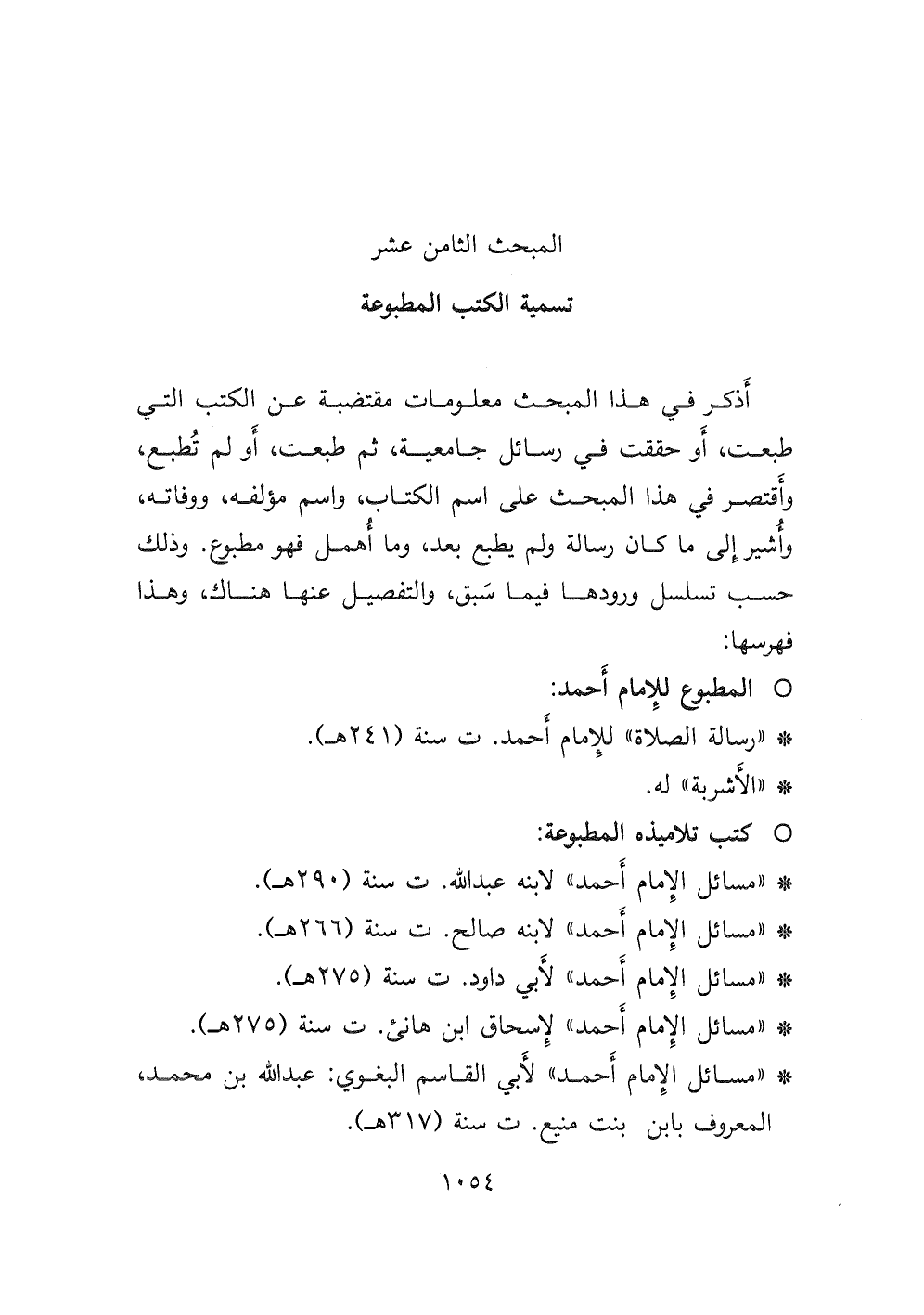 المبحث الثامن عشر

تسمية الكتب المطبوعة

أَذكر في هذا المبحث معلومات مقتضبة عن الكتب التي طبعت، أَو حققت في رسائل جامعية، ثم طبعت، أَو لم تُطبع، وأَقتصر في هذا المبحث على اسم الكتاب، واسم مؤلفه، ووفاته، وأُشير إِلى ما كان رسالة ولم يطبع بعد، وما أُهمل فهو مطبوع. وذلك حسب تسلسل ورودها فيما سَبق، والتفصيل عنها هناك، وهذا فهرسها:

○ المطبوع للإِمام أَحمد:

* «رسالة الصلاة» للإِمام أَحمد. ت سنة (٢٤١هـ).

* «الأَشربة» له.

○ كتب تلاميذه المطبوعة:

* «مسائل الإِمام أَحمد» لابنه عبدالله. ت سنة (٢٩٠هـ).

* «مسائل الإِمام أَحمد» لابنه صالح. ت سنة (٢٦٦هـ).

* «مسائل الإِمام أَحمد» لأَبي داود. ت سنة (٢٧٥هـ).

* «مسائل الإِمام أَحمد» لإِسحاق ابن هانئ. ت سنة (٢٧٥هـ).

* «مسائل الإِمام أَحمد» لأَبي القاسم البغوي: عبدالله بن محمد، المعروف بابن بنت منيع. ت سنة (٣١٧هـ).

١٠٥٤